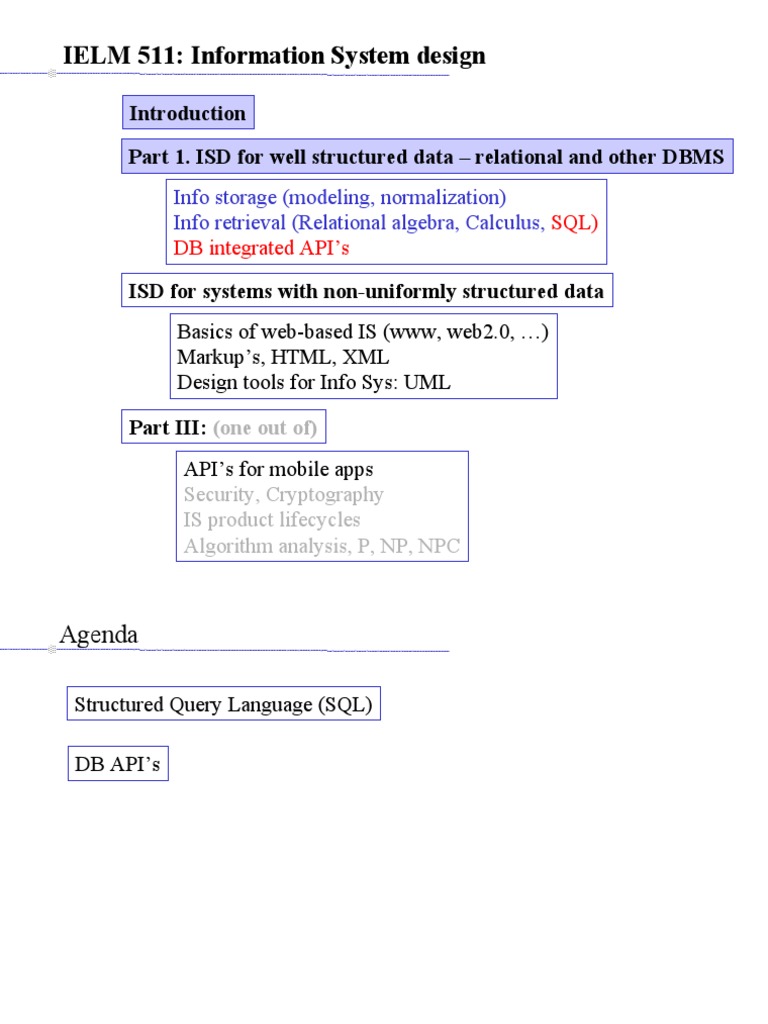 IELM 511: Information System design

Introduction

Part 1. ISD for well structured data – relational and other DBMS

Info storage (modeling, normalization)
Info retrieval (Relational algebra, Calculus, SQL)
DB integrated API's

ISD for systems with non-uniformly structured data

Basics of web-based IS (www, web2.0, …)
Markup's, HTML, XML
Design tools for Info Sys: UML

Part III: (one out of)

API's for mobile apps
Security, Cryptography
IS product lifecycles
Algorithm analysis, P, NP, NPC

Agenda

Structured Query Language (SQL)

DB API's